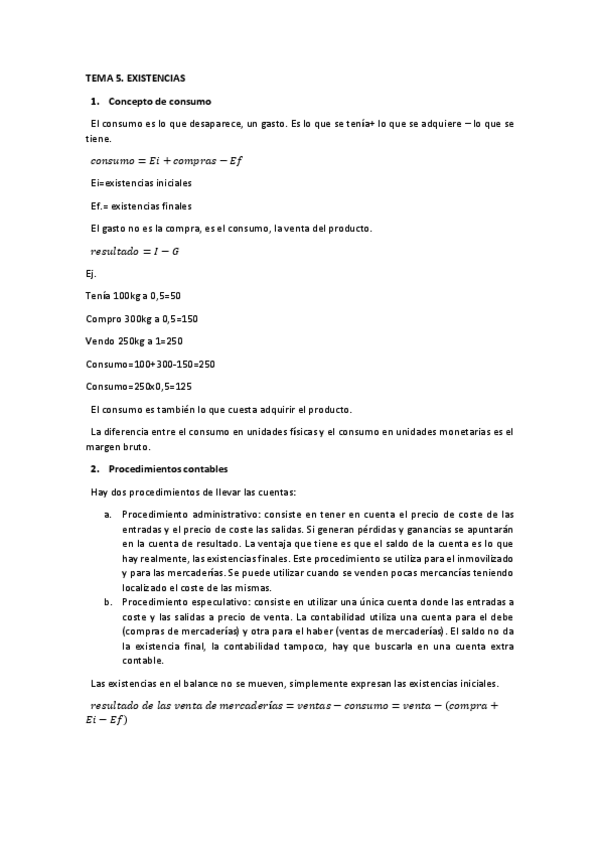 TEMA 5. EXISTENCIAS

1. Concepto de consumo

El consumo es lo que desaparece, un gasto. Es lo que se tenía+ lo que se adquiere – lo que se tiene.

$consumo = Ei + compras - Ef$

Ei=existencias iniciales

Ef.= existencias finales

El gasto no es la compra, es el consumo, la venta del producto.

$resultado = I - G$

Ej.

Tenía 100kg a 0,5=50

Compro 300kg a 0,5=150

Vendo 250kg a 1=250

Consumo=100+300-150=250

Consumo=250x0,5=125

El consumo es también lo que cuesta adquirir el producto.

La diferencia entre el consumo en unidades físicas y el consumo en unidades monetarias es el margen bruto.

2. Procedimientos contables

Hay dos procedimientos de llevar las cuentas:

a. Procedimiento administrativo: consiste en tener en cuenta el precio de coste de las entradas y el precio de coste las salidas. Si generan pérdidas y ganancias se apuntarán en la cuenta de resultado. La ventaja que tiene es que el saldo de la cuenta es lo que hay realmente, las existencias finales. Este procedimiento se utiliza para el inmovilizado y para las mercaderías. Se puede utilizar cuando se venden pocas mercancías teniendo localizado el coste de las mismas.

b. Procedimiento especulativo: consiste en utilizar una única cuenta donde las entradas a coste y las salidas a precio de venta. La contabilidad utiliza una cuenta para el debe (compras de mercaderías) y otra para el haber (ventas de mercaderías). El saldo no da la existencia final, la contabilidad tampoco, hay que buscarla en una cuenta extra contable.

Las existencias en el balance no se mueven, simplemente expresan las existencias iniciales.

$resultado\ de\ las\ venta\ de\ mercaderías = ventas - consumo = venta - (compra + Ei - Ef)$